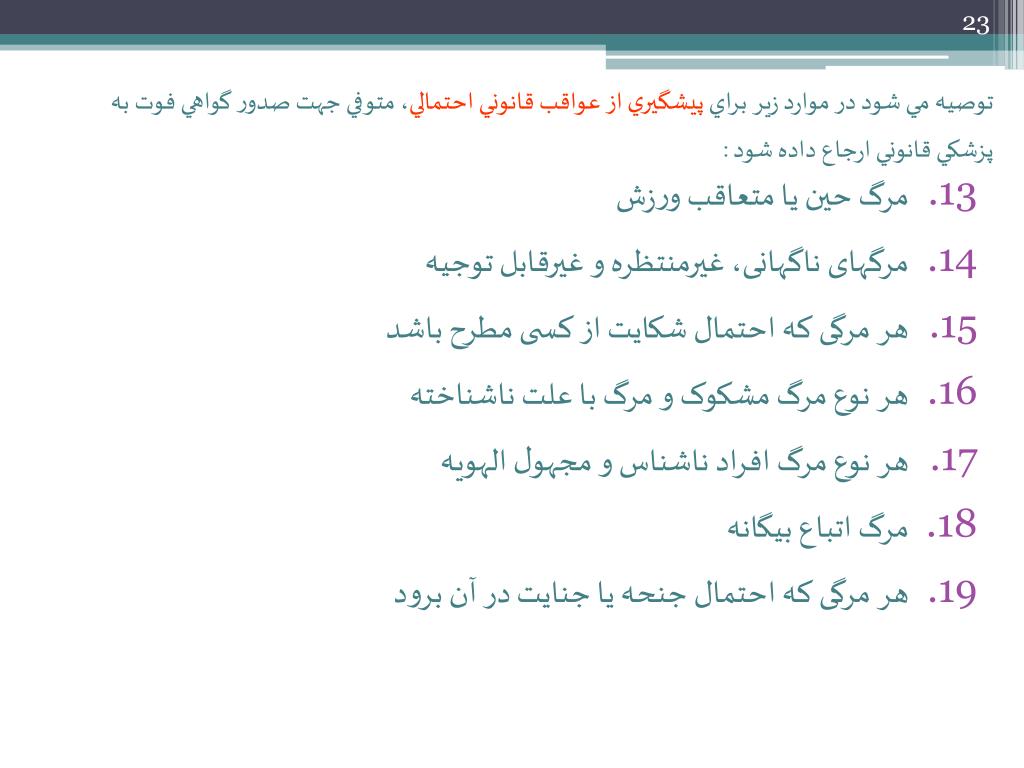 23

توصيه مي شود در موارد زير براي پيشگيري از عواقب قانوني احتمالي، متوفي جهت صدور گواهي فوت به پزشكي قانوني ارجاع داده شود :

13. مرگ حین یا متعاقب ورزش

14. مرگهای ناگهانی، غیرمنتظره و غیرقابل توجیه

15. هر مرگی که احتمال شکایت از کسی مطرح باشد

16. هر نوع مرگ مشکوک و مرگ با علت ناشناخته

17. هر نوع مرگ افراد ناشناس و مجهول الهویه

18. مرگ اتباع بیگانه

19. هر مرگی که احتمال جنحه یا جنایت در آن برود